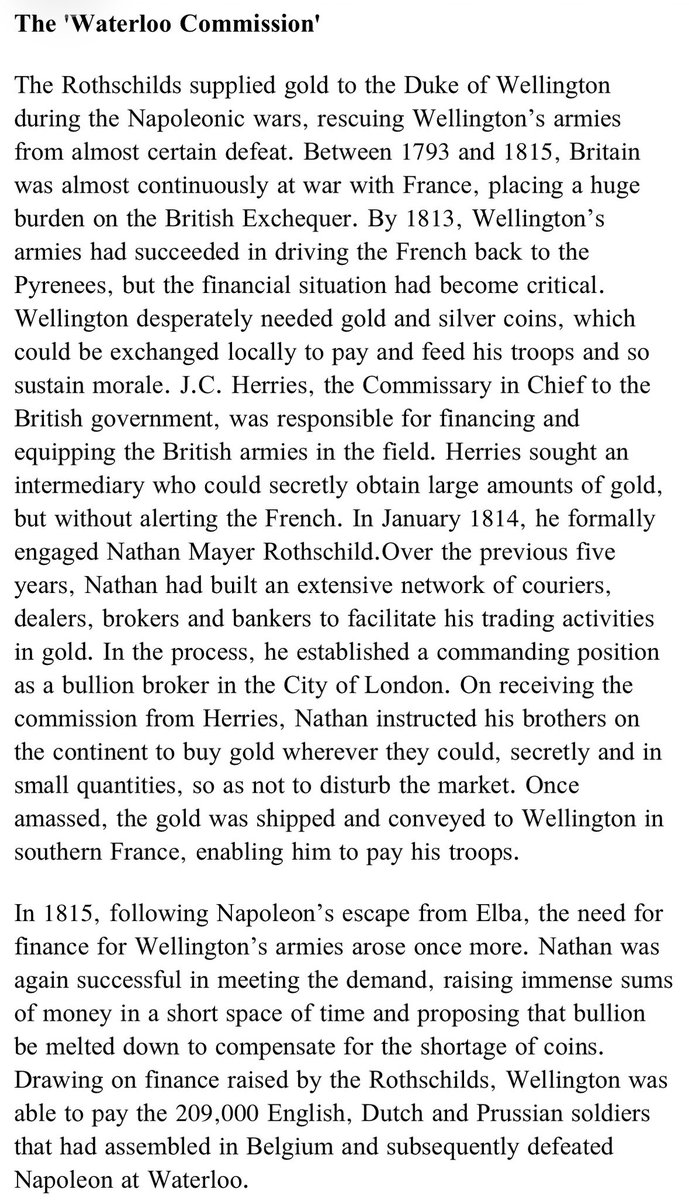 The 'Waterloo Commission'

The Rothschilds supplied gold to the Duke of Wellington during the Napoleonic wars, rescuing Wellington's armies from almost certain defeat. Between 1793 and 1815, Britain was almost continuously at war with France, placing a huge burden on the British Exchequer. By 1813, Wellington's armies had succeeded in driving the French back to the Pyrenees, but the financial situation had become critical. Wellington desperately needed gold and silver coins, which could be exchanged locally to pay and feed his troops and so sustain morale. J.C. Herries, the Commissary in Chief to the British government, was responsible for financing and equipping the British armies in the field. Herries sought an intermediary who could secretly obtain large amounts of gold, but without alerting the French. In January 1814, he formally engaged Nathan Mayer Rothschild.Over the previous five years, Nathan had built an extensive network of couriers, dealers, brokers and bankers to facilitate his trading activities in gold. In the process, he established a commanding position as a bullion broker in the City of London. On receiving the commission from Herries, Nathan instructed his brothers on the continent to buy gold wherever they could, secretly and in small quantities, so as not to disturb the market. Once amassed, the gold was shipped and conveyed to Wellington in southern France, enabling him to pay his troops.

In 1815, following Napoleon's escape from Elba, the need for finance for Wellington's armies arose once more. Nathan was again successful in meeting the demand, raising immense sums of money in a short space of time and proposing that bullion be melted down to compensate for the shortage of coins. Drawing on finance raised by the Rothschilds, Wellington was able to pay the 209,000 English, Dutch and Prussian soldiers that had assembled in Belgium and subsequently defeated Napoleon at Waterloo.